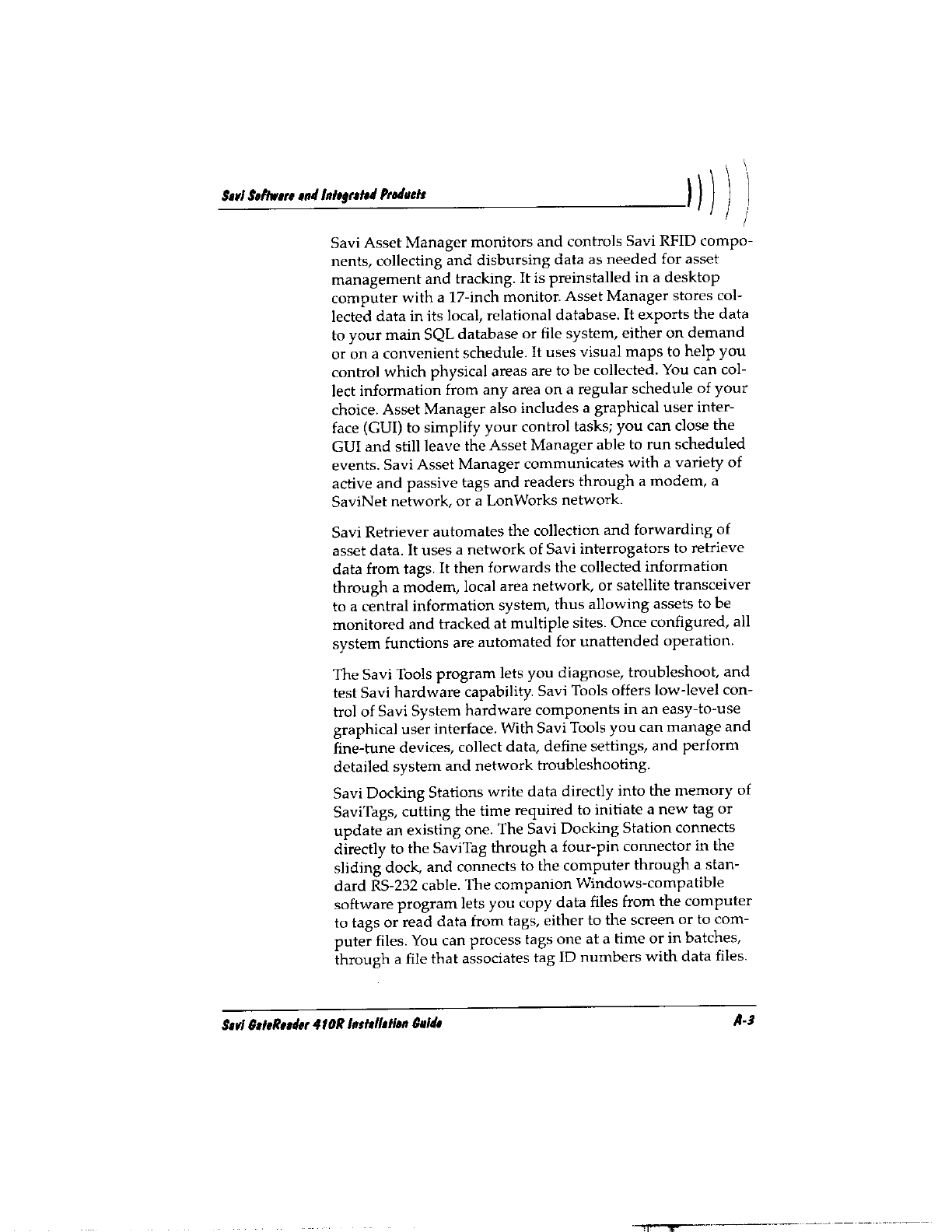 Savi Software and Integrated Products

Savi Asset Manager monitors and controls Savi RFID components, collecting and disbursing data as needed for asset management and tracking. It is preinstalled in a desktop computer with a 17-inch monitor. Asset Manager stores collected data in its local, relational database. It exports the data to your main SQL database or file system, either on demand or on a convenient schedule. It uses visual maps to help you control which physical areas are to be collected. You can collect information from any area on a regular schedule of your choice. Asset Manager also includes a graphical user interface (GUI) to simplify your control tasks; you can close the GUI and still leave the Asset Manager able to run scheduled events. Savi Asset Manager communicates with a variety of active and passive tags and readers through a modem, a SaviNet network, or a LonWorks network.

Savi Retriever automates the collection and forwarding of asset data. It uses a network of Savi interrogators to retrieve data from tags. It then forwards the collected information through a modem, local area network, or satellite transceiver to a central information system, thus allowing assets to be monitored and tracked at multiple sites. Once configured, all system functions are automated for unattended operation.

The Savi Tools program lets you diagnose, troubleshoot, and test Savi hardware capability. Savi Tools offers low-level control of Savi System hardware components in an easy-to-use graphical user interface. With Savi Tools you can manage and fine-tune devices, collect data, define settings, and perform detailed system and network troubleshooting.

Savi Docking Stations write data directly into the memory of SaviTags, cutting the time required to initiate a new tag or update an existing one. The Savi Docking Station connects directly to the SaviTag through a four-pin connector in the sliding dock, and connects to the computer through a standard RS-232 cable. The companion Windows-compatible software program lets you copy data files from the computer to tags or read data from tags, either to the screen or to computer files. You can process tags one at a time or in batches, through a file that associates tag ID numbers with data files.

Savi GateReader 410R Installation Guide

A-3